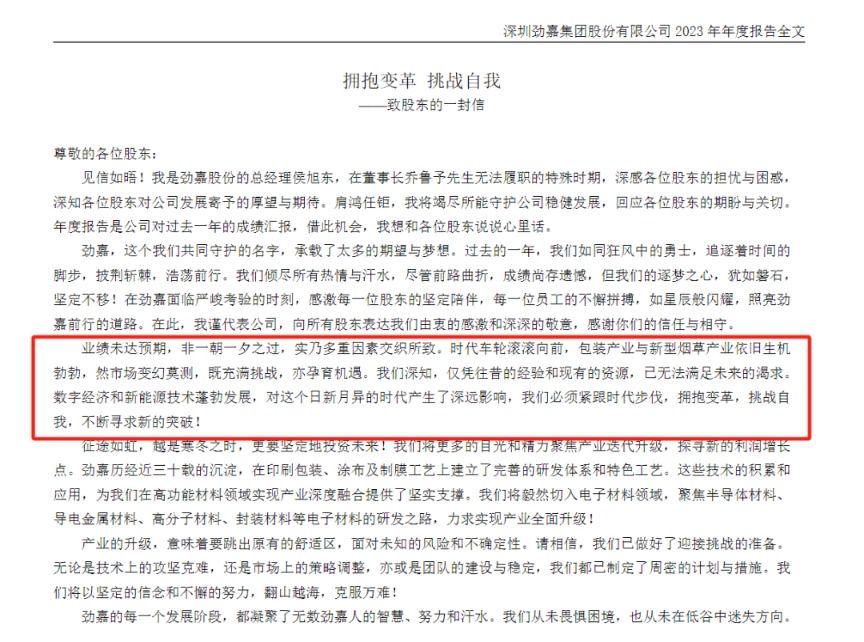 深圳劲嘉集团股份有限公司 2023 年年度报告全文

拥抱变革 挑战自我
——致股东的一封信

尊敬的各位股东：

见信如晤！我是劲嘉股份的总经理侯旭东，在董事长乔鲁予先生无法履职的特殊时期，深感各位股东的担忧与困惑，深知各位股东对公司发展寄予的厚望与期待。肩鸿任钜，我将竭尽所能守护公司稳健发展，回应各位股东的期盼与关切。年度报告是公司对过去一年的成绩汇报，借此机会，我想和各位股东说说心里话。

劲嘉，这个我们共同守护的名字，承载了太多的期望与梦想。过去的一年，我们如同狂风中的勇士，追逐着时间的脚步，披荆斩棘，浩荡前行。我们倾尽所有热情与汗水，尽管前路曲折，成绩尚存遗憾，但我们的逐梦之心，犹如磐石，坚定不移！在劲嘉面临严峻考验的时刻，感激每一位股东的坚定陪伴，每一位员工的不懈拼搏，如星辰般闪耀，照亮劲嘉前行的道路。在此，我谨代表公司，向所有股东表达我们由衷的感激和深深的敬意，感谢你们的信任与相守。

业绩未达预期，非一朝一夕之过，实乃多重因素交织所致。时代车轮滚滚向前，包装产业与新型烟草产业依旧生机勃勃，然市场变幻莫测，既充满挑战，亦孕育机遇。我们深知，仅凭往昔的经验和现有的资源，已无法满足未来的渴求。数字经济和新能源技术蓬勃发展，对这个日新月异的时代产生了深远影响，我们必须紧跟时代步伐，拥抱变革，挑战自我，不断寻求新的突破！

征途如虹，越是寒冬之时，更要坚定地投资未来！我们将更多的目光和精力聚焦产业迭代升级，探寻新的利润增长点。劲嘉历经近三十载的沉淀，在印刷包装、涂布及制膜工艺上建立了完善的研发体系和特色工艺。这些技术的积累和应用，为我们在高功能材料领域实现产业深度融合提供了坚实支撑。我们将毅然切入电子材料领域，聚焦半导体材料、导电金属材料、高分子材料、封装材料等电子材料的研发之路，力求实现产业全面升级！

产业的升级，意味着要跳出原有的舒适区，面对未知的风险和不确定性。请相信，我们已做好了迎接挑战的准备。无论是技术上的攻坚克难，还是市场上的策略调整，亦或是团队的建设与稳定，我们都已制定了周密的计划与措施。我们将以坚定的信念和不懈的努力，翻山越海，克服万难！

劲嘉的每一个发展阶段，都凝聚了无数劲嘉人的智慧、努力和汗水。我们从未畏惧困境，也从未在低谷中迷失方向。